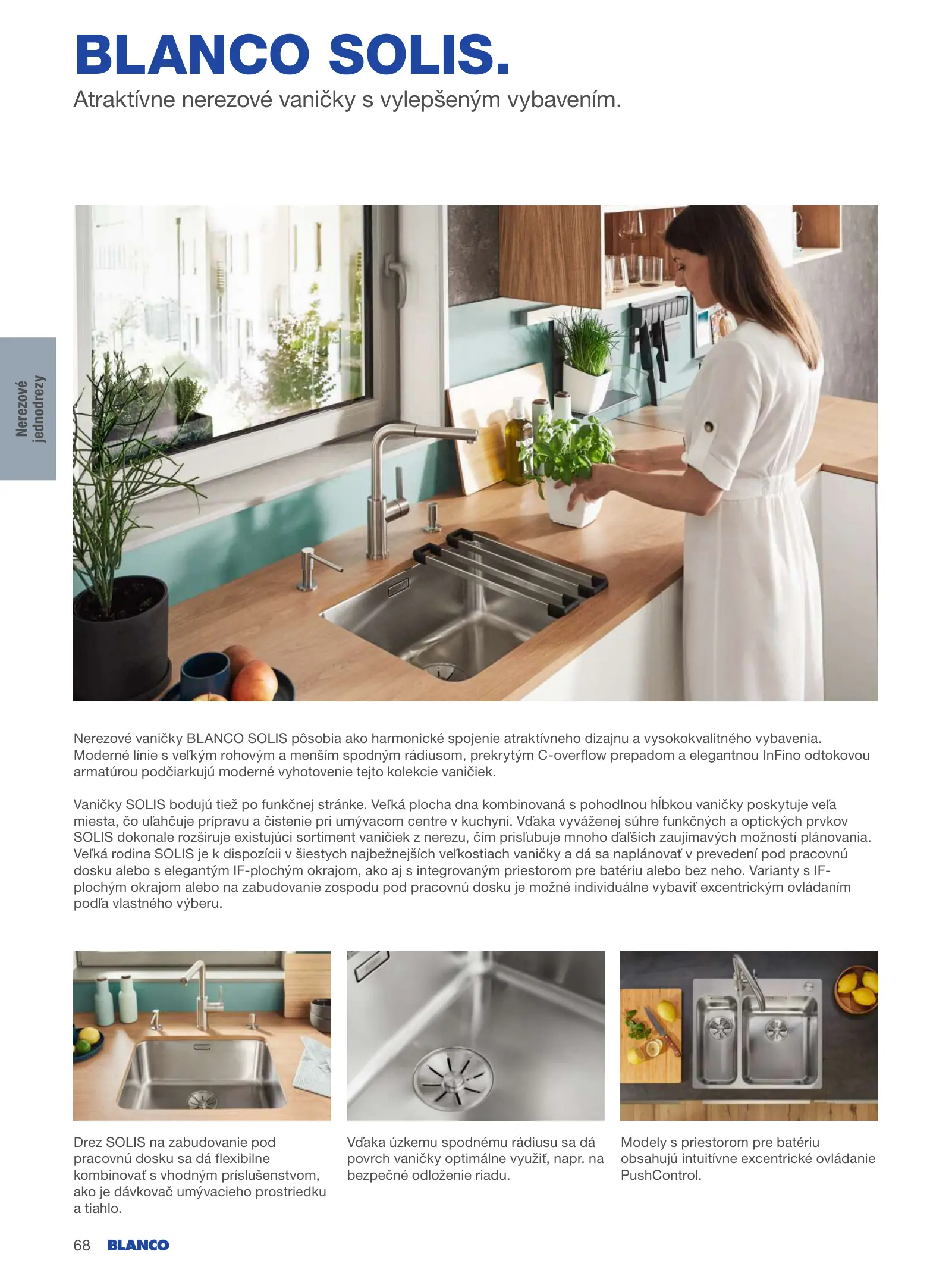 BLANCO SOLIS.

Atraktívne nerezové vaničky s vylepšeným vybavením.

Nerezové jednodrezy

Nerezové vaničky BLANCO SOLIS pôsobia ako harmonické spojenie atraktívneho dizajnu a vysokokvalitného vybavenia. Moderné línie s veľkým rohovým a menším spodným rádiusom, prekrytým C-overflow prepadom a elegantnou InFino odtokovou armatúrou podčiarkujú moderné vyhotovenie tejto kolekcie vaničiek.

Vaničky SOLIS bodujú tiež po funkčnej stránke. Veľká plocha dna kombinovaná s pohodlnou hĺbkou vaničky poskytuje veľa miesta, čo uľahčuje prípravu a čistenie pri umývacom centre v kuchyni. Vďaka vyváženej súhre funkčných a optických prvkov SOLIS dokonale rozširuje existujúci sortiment vaničiek z nerezu, čím prisľubuje mnoho ďalších zaujímavých možností plánovania. Veľká rodina SOLIS je k dispozícii v šiestych najbežnejších veľkostiach vaničky a dá sa naplánovať v prevedení pod pracovnú dosku alebo s elegantým IF-plochým okrajom, ako aj s integrovaným priestorom pre batériu alebo bez neho. Varianty s IF-plochým okrajom alebo na zabudovanie zospodu pod pracovnú dosku je možné individuálne vybaviť excentrickým ovládaním podľa vlastného výberu.

Drez SOLIS na zabudovanie pod pracovnú dosku sa dá flexibilne kombinovať s vhodným príslušenstvom, ako je dávkovač umývacieho prostriedku a tiahlo.

Vďaka úzkemu spodnému rádiusu sa dá povrch vaničky optimálne využiť, napr. na bezpečné odloženie riadu.

Modely s priestorom pre batériu obsahujú intuitívne excentrické ovládanie PushControl.

68 BLANCO